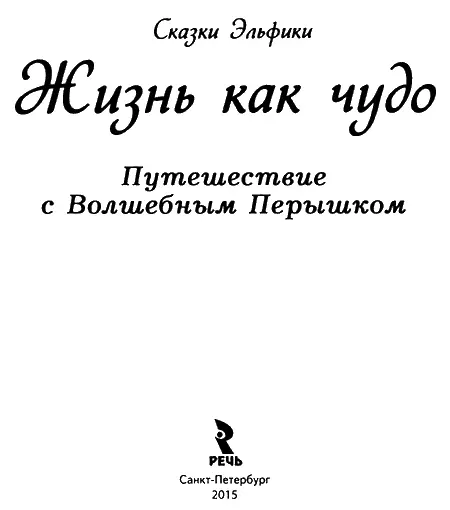 Сказки Эльфики

Жизнь как чудо

Путешествие с Волшебным Перышком

РЕЧЬ

Санкт-Петербург
2015